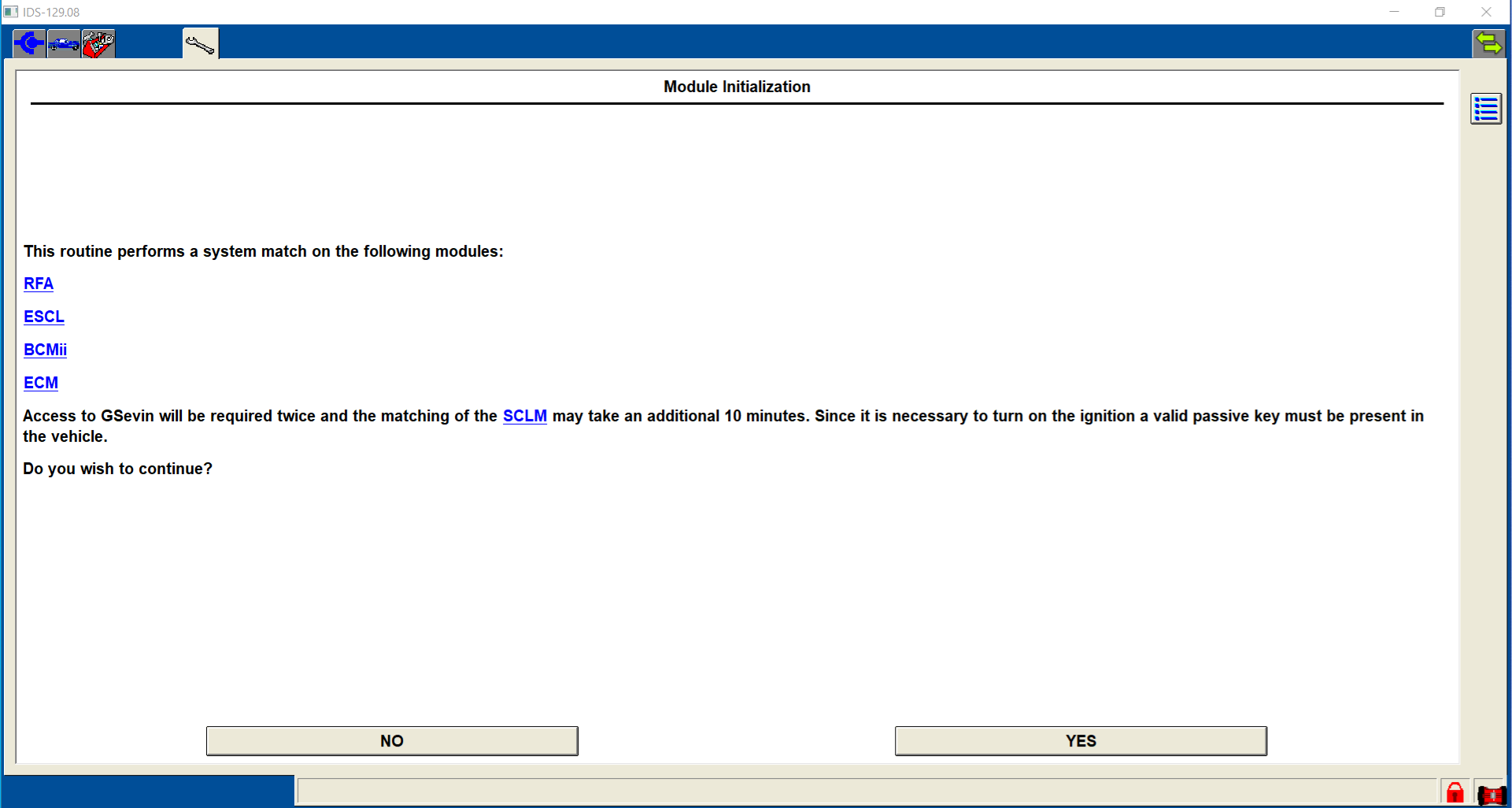 IDS-129.08

Module Initialization

This routine performs a system match on the following modules:

RFA

ESCL

BCMii

ECM

Access to GSevin will be required twice and the matching of the SCLM may take an additional 10 minutes. Since it is necessary to turn on the ignition a valid passive key must be present in the vehicle.

Do you wish to continue?

NO

YES